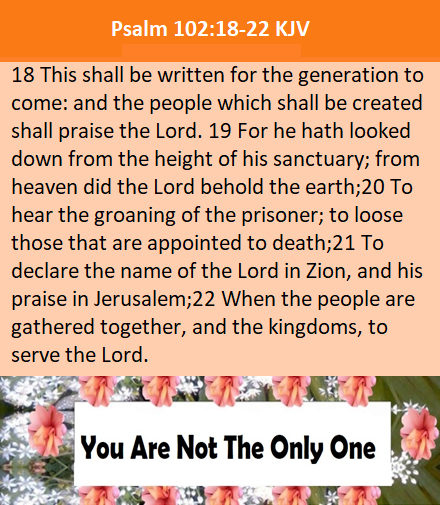 Psalm 102:18-22 KJV

18 This shall be written for the generation to come: and the people which shall be created shall praise the Lord. 19 For he hath looked down from the height of his sanctuary; from heaven did the Lord behold the earth;20 To hear the groaning of the prisoner; to loose those that are appointed to death;21 To declare the name of the Lord in Zion, and his praise in Jerusalem;22 When the people are gathered together, and the kingdoms, to serve the Lord.

You Are Not The Only One